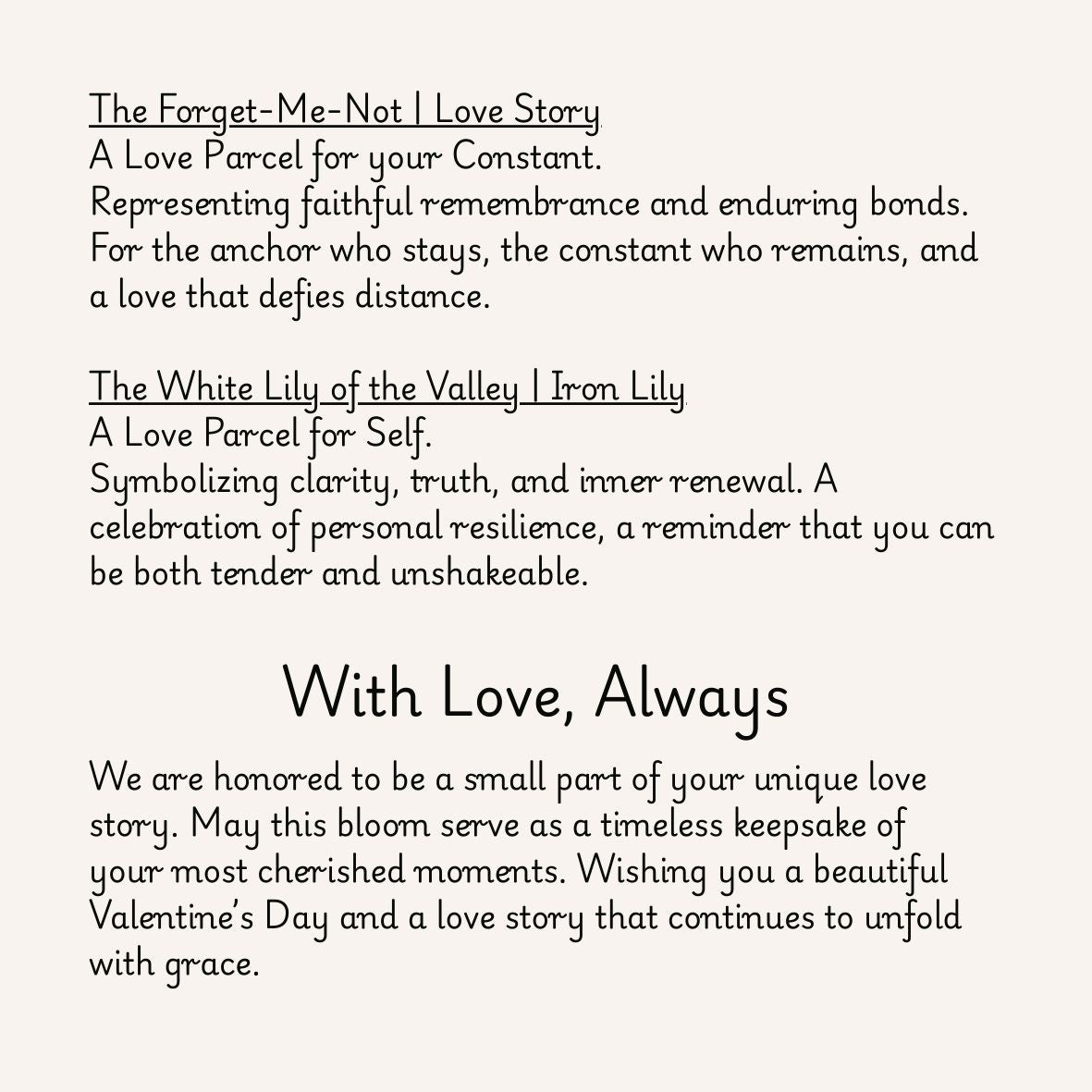 The Forget-Me-Not | Love Story
A Love Parcel for your Constant.
Representing faithful remembrance and enduring bonds. For the anchor who stays, the constant who remains, and a love that defies distance.

The White Lily of the Valley | Iron Lily
A Love Parcel for Self.
Symbolizing clarity, truth, and inner renewal. A celebration of personal resilience, a reminder that you can be both tender and unshakeable.

With Love, Always

We are honored to be a small part of your unique love story. May this bloom serve as a timeless keepsake of your most cherished moments. Wishing you a beautiful Valentine's Day and a love story that continues to unfold with grace.